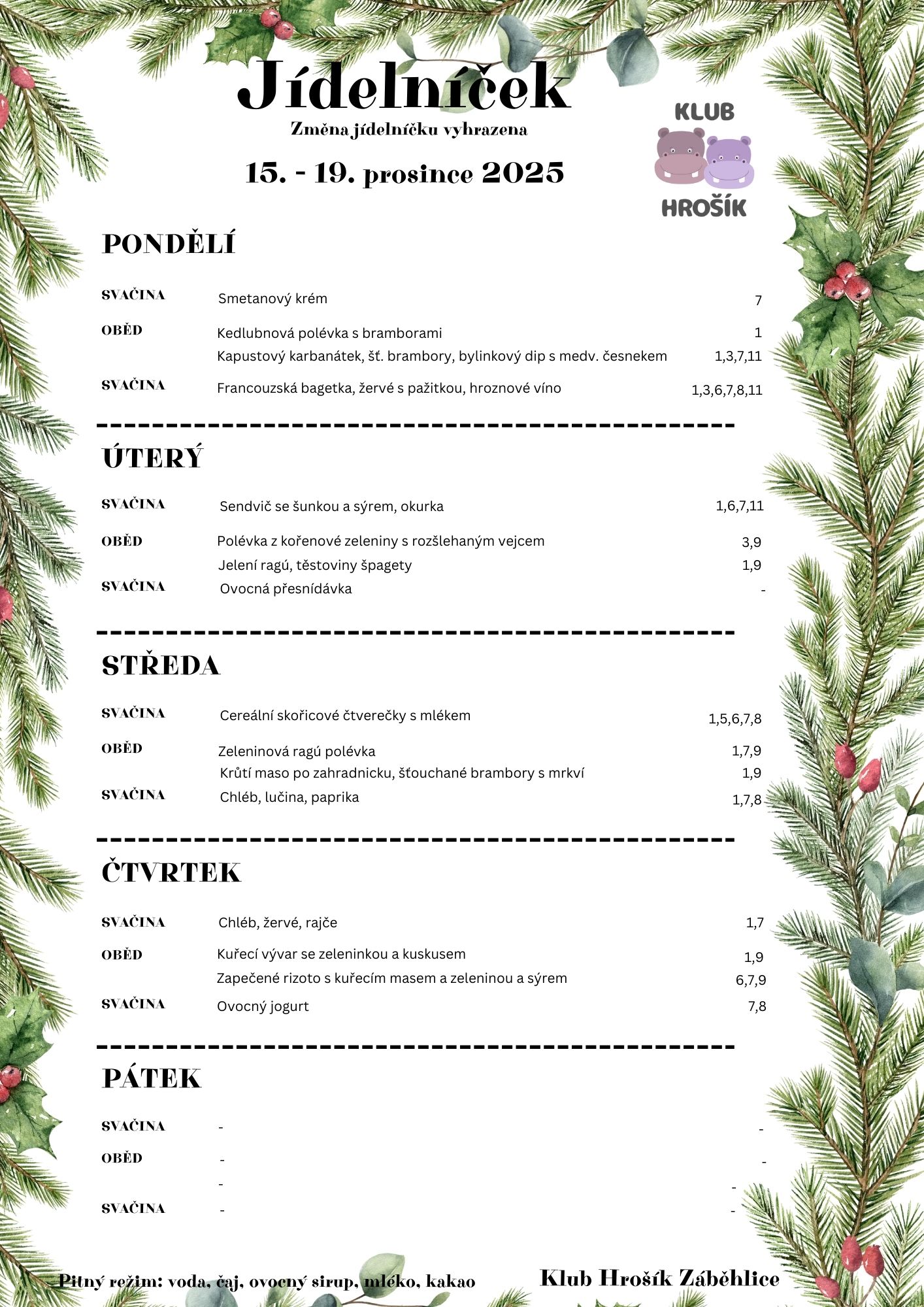 Jídelníček
Změna jídelníčku vyhrazena

15. - 19. prosince 2025

KLUB
HROŠÍK

PONDĚLÍ

| | | |
|---|---|---|
| SVAČINA | Smetanový krém | 7 |
| OBĚD | Kedlubnová polévka s bramborami | 1 |
| | Kapustový karbanátek, šť. brambory, bylinkový dip s medv. česnekem | 1,3,7,11 |
| SVAČINA | Francouzská bagetka, žervé s pažitkou, hroznové víno | 1,3,6,7,8,11 |

ÚTERÝ

| | | |
|---|---|---|
| SVAČINA | Sendvič se šunkou a sýrem, okurka | 1,6,7,11 |
| OBĚD | Polévka z kořenové zeleniny s rozšlehaným vejcem | 3,9 |
| | Jelení ragú, těstoviny špagety | 1,9 |
| SVAČINA | Ovocná přesnídávka | - |

STŘEDA

| | | |
|---|---|---|
| SVAČINA | Cereální skořicové čtverečky s mlékem | 1,5,6,7,8 |
| OBĚD | Zeleninová ragú polévka | 1,7,9 |
| | Krůtí maso po zahradnicku, šťouchané brambory s mrkví | 1,9 |
| SVAČINA | Chléb, lučina, paprika | 1,7,8 |

ČTVRTEK

| | | |
|---|---|---|
| SVAČINA | Chléb, žervé, rajče | 1,7 |
| OBĚD | Kuřecí vývar se zeleninkou a kuskusem | 1,9 |
| | Zapečené rizoto s kuřecím masem a zeleninou a sýrem | 6,7,9 |
| SVAČINA | Ovocný jogurt | 7,8 |

PÁTEK

| | | |
|---|---|---|
| SVAČINA | - | - |
| OBĚD | - | - |
| | - | - |
| SVAČINA | - | - |

Pitný režim: voda, čaj, ovocný sirup, mléko, kakao

Klub Hrošík Záběhlice